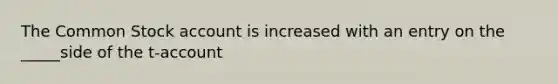 The Common Stock account is increased with an entry on the _____side of the t-account